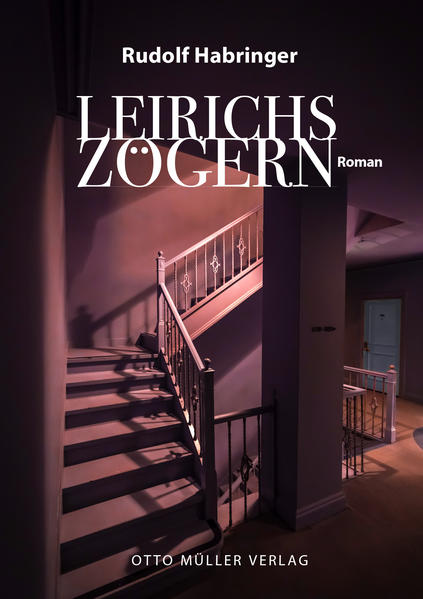 Rudolf Habringer

LEIRICHS ZÖGERN

Roman

OTTO MÜLLER VERLAG